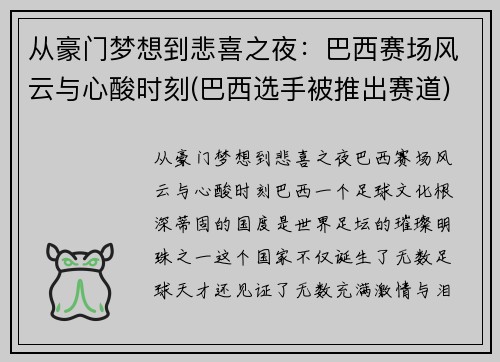 从豪门梦想到悲喜之夜：巴西赛场风云与心酸时刻(巴西选手被推出赛道)

从豪门梦想到悲喜之夜巴西赛场风云与心酸时刻巴西一个足球文化根深蒂固的国度是世界足坛的璀璨明珠之一这个国家不仅诞生了无数足球天才还见证了无数充满激情与泪